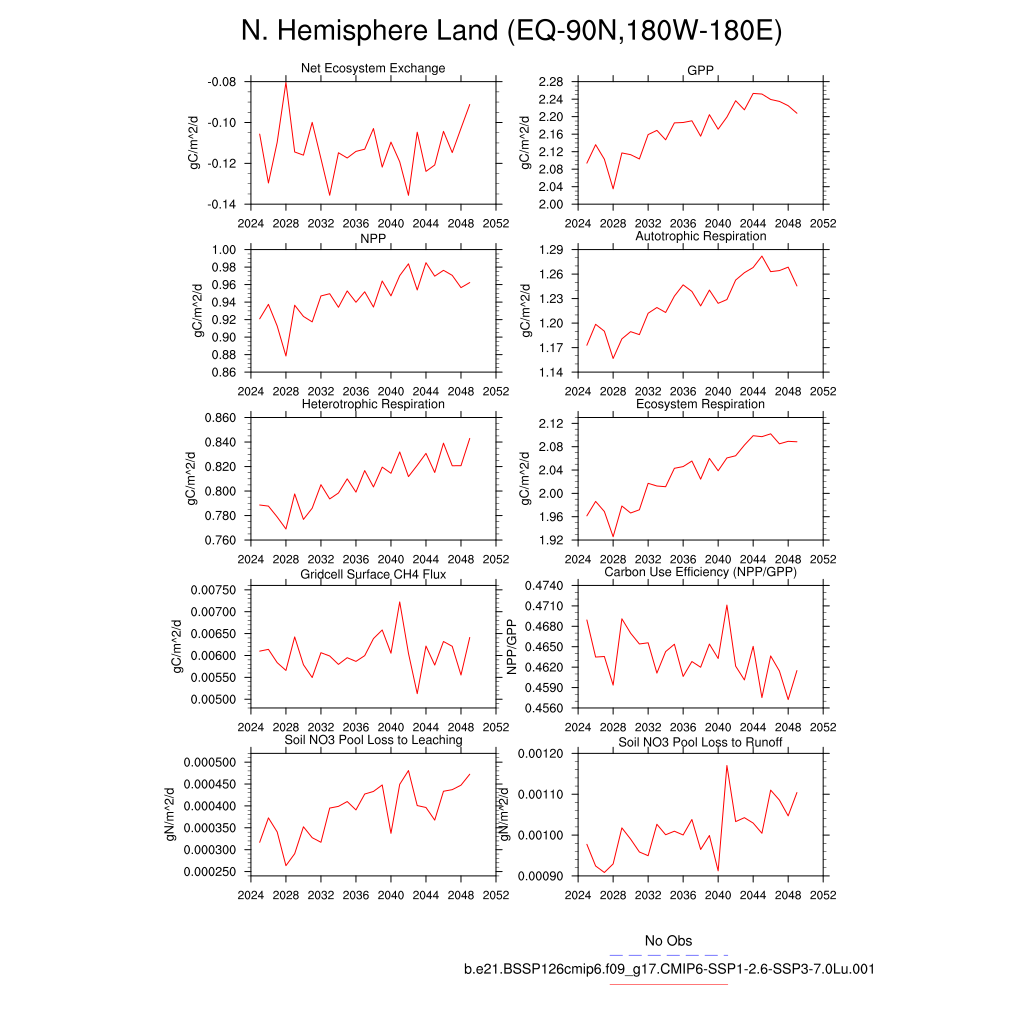 N. Hemisphere Land (EQ-90N,180W-180E)

Net Ecosystem Exchange
gC/m^2/d
-0.08
-0.10
-0.12
-0.14
2024 2028 2032 2036 2040 2044 2048 2052

GPP
gC/m^2/d
2.28
2.24
2.20
2.16
2.12
2.08
2.04
2.00
2024 2028 2032 2036 2040 2044 2048 2052

NPP
gC/m^2/d
1.00
0.98
0.96
0.94
0.92
0.90
0.88
0.86
2024 2028 2032 2036 2040 2044 2048 2052

Autotrophic Respiration
gC/m^2/d
1.29
1.26
1.23
1.20
1.17
1.14
2024 2028 2032 2036 2040 2044 2048 2052

Heterotrophic Respiration
gC/m^2/d
0.860
0.840
0.820
0.800
0.780
0.760
2024 2028 2032 2036 2040 2044 2048 2052

Ecosystem Respiration
gC/m^2/d
2.12
2.08
2.04
2.00
1.96
1.92
2024 2028 2032 2036 2040 2044 2048 2052

Gridcell Surface CH4 Flux
gC/m^2/d
0.00750
0.00700
0.00650
0.00600
0.00550
0.00500
2024 2028 2032 2036 2040 2044 2048 2052

Carbon Use Efficiency (NPP/GPP)
NPP/GPP
0.4740
0.4710
0.4680
0.4650
0.4620
0.4590
0.4560
2024 2028 2032 2036 2040 2044 2048 2052

Soil NO3 Pool Loss to Leaching
gN/m^2/d
0.000500
0.000450
0.000400
0.000350
0.000300
0.000250
2024 2028 2032 2036 2040 2044 2048 2052

Soil NO3 Pool Loss to Runoff
gN/m^2/d
0.00120
0.00110
0.00100
0.00090
2024 2028 2032 2036 2040 2044 2048 2052

No Obs
b.e21.BSSP126cmip6.f09_g17.CMIP6-SSP1-2.6-SSP3-7.0Lu.001